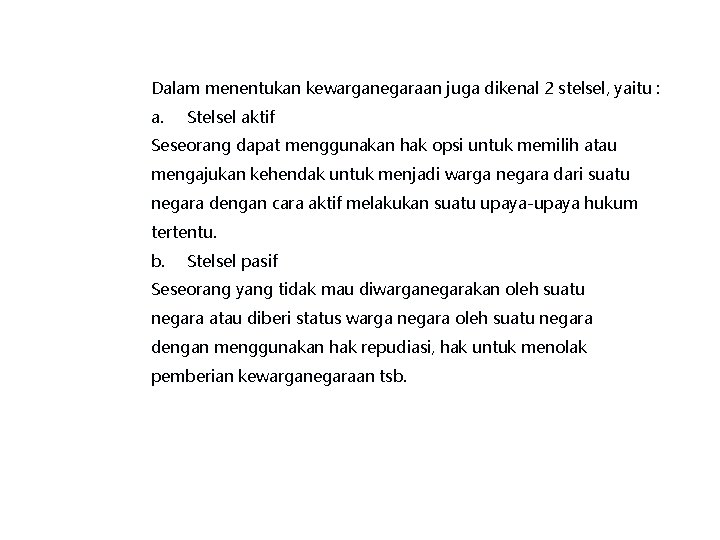 Dalam menentukan kewarganegaraan juga dikenal 2 stelsel, yaitu :

a. Stelsel aktif

Seseorang dapat menggunakan hak opsi untuk memilih atau mengajukan kehendak untuk menjadi warga negara dari suatu negara dengan cara aktif melakukan suatu upaya-upaya hukum tertentu.

b. Stelsel pasif

Seseorang yang tidak mau diwarganegarakan oleh suatu negara atau diberi status warga negara oleh suatu negara dengan menggunakan hak repudiasi, hak untuk menolak pemberian kewarganegaraan tsb.